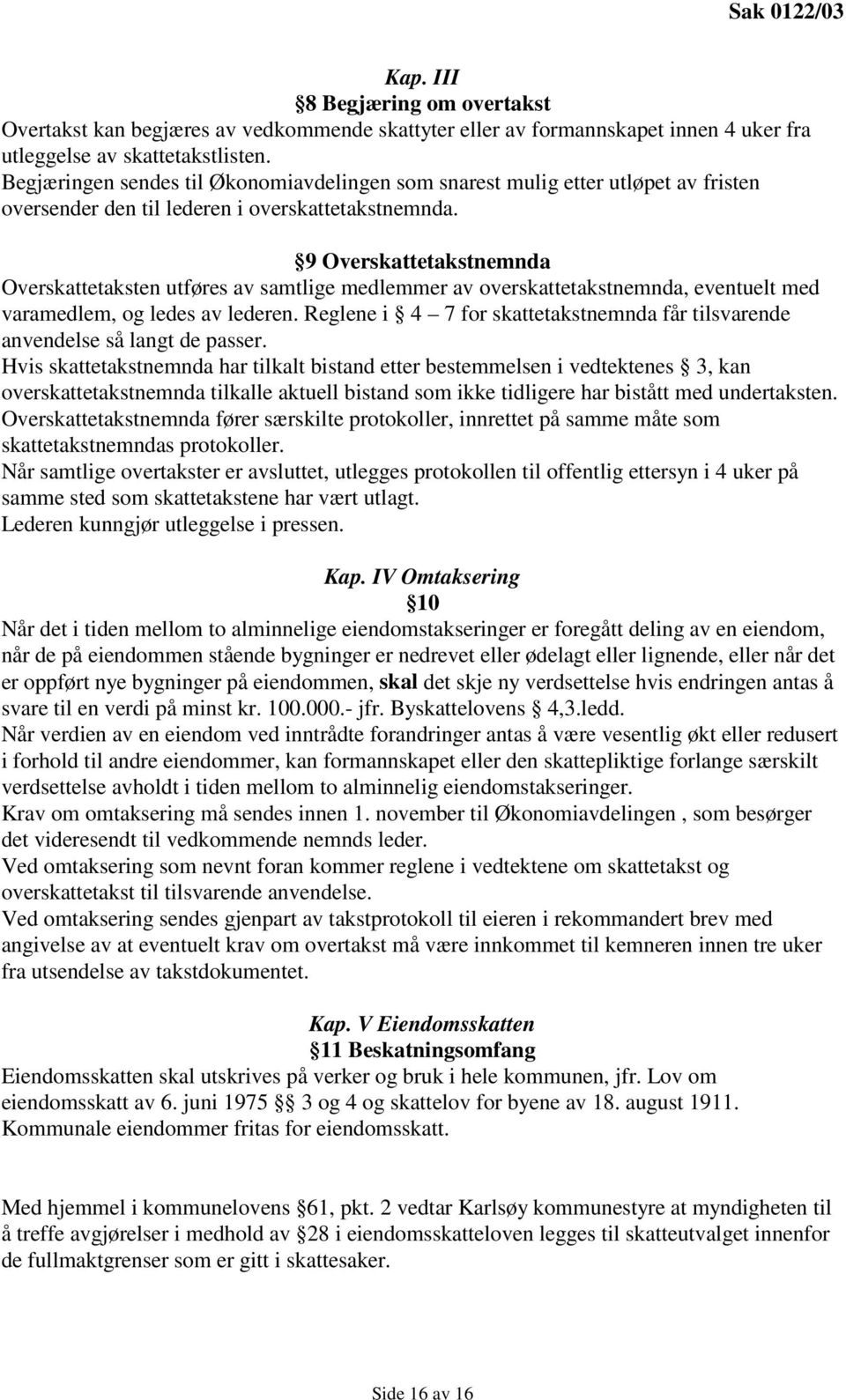 Sak 0122/03

Kap. III
§8 Begjæring om overtakst
Overtakst kan begjæres av vedkommende skattyter eller av formannskapet innen 4 uker fra utleggelse av skattetakstlisten.
Begjæringen sendes til Økonomiavdelingen som snarest mulig etter utløpet av fristen oversender den til lederen i overskattetakstnemnda.

§9 Overskattetakstnemnda
Overskattetaksten utføres av samtlige medlemmer av overskattetakstnemnda, eventuelt med varamedlem, og ledes av lederen. Reglene i § 4 – 7 for skattetakstnemnda får tilsvarende anvendelse så langt de passer.
Hvis skattetakstnemnda har tilkalt bistand etter bestemmelsen i vedtektenes § 3, kan overskattetakstnemnda tilkalle aktuell bistand som ikke tidligere har bistått med undertaksten.
Overskattetakstnemnda fører særskilte protokoller, innrettet på samme måte som skattetakstnemndas protokoller.
Når samtlige overtakster er avsluttet, utlegges protokollen til offentlig ettersyn i 4 uker på samme sted som skattetakstene har vært utlagt.
Lederen kunngjør utleggelse i pressen.

Kap. IV Omtaksering
§10
Når det i tiden mellom to alminnelige eiendomstakseringer er foregått deling av en eiendom, når de på eiendommen stående bygninger er nedrevet eller ødelagt eller lignende, eller når det er oppført nye bygninger på eiendommen, skal det skje ny verdsettelse hvis endringen antas å svare til en verdi på minst kr. 100.000.- jfr. Byskattelovens § 4,3.ledd.
Når verdien av en eiendom ved inntrådte forandringer antas å være vesentlig økt eller redusert i forhold til andre eiendommer, kan formannskapet eller den skattepliktige forlange særskilt verdsettelse avholdt i tiden mellom to alminnelig eiendomstakseringer.
Krav om omtaksering må sendes innen 1. november til Økonomiavdelingen , som besørger det videresendt til vedkommende nemnds leder.
Ved omtaksering som nevnt foran kommer reglene i vedtektene om skattetakst og overskattetakst til tilsvarende anvendelse.
Ved omtaksering sendes gjenpart av takstprotokoll til eieren i rekommandert brev med angivelse av at eventuelt krav om overtakst må være innkommet til kemneren innen tre uker fra utsendelse av takstdokumentet.

Kap. V Eiendomsskatten
§11 Beskatningsomfang
Eiendomsskatten skal utskrives på verker og bruk i hele kommunen, jfr. Lov om eiendomsskatt av 6. juni 1975 §§ 3 og 4 og skattelov for byene av 18. august 1911.
Kommunale eiendommer fritas for eiendomsskatt.

Med hjemmel i kommunelovens §61, pkt. 2 vedtar Karlsøy kommunestyre at myndigheten til å treffe avgjørelser i medhold av §28 i eiendomsskatteloven legges til skatteutvalget innenfor de fullmaktgrenser som er gitt i skattesaker.

Side 16 av 16